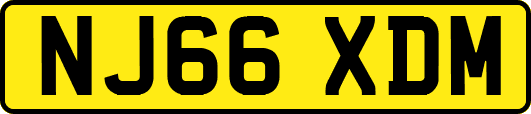 NJ66 XDM